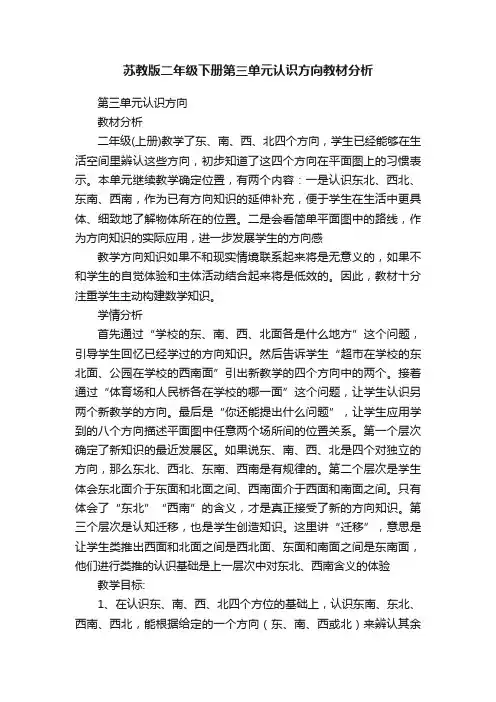 苏教版二年级下册第三单元认识方向教材分析

第三单元认识方向

教材分析

二年级(上册)教学了东、南、西、北四个方向，学生已经能够在生活空间里辨认这些方向，初步知道了这四个方向在平面图上的习惯表示。本单元继续教学确定位置，有两个内容：一是认识东北、西北、东南、西南，作为已有方向知识的延伸补充，便于学生在生活中更具体、细致地了解物体所在的位置。二是会看简单平面图中的路线，作为方向知识的实际应用，进一步发展学生的方向感

教学方向知识如果不和现实情境联系起来将是无意义的，如果不和学生的自觉体验和主体活动结合起来将是低效的。因此，教材十分注重学生主动构建数学知识。

学情分析

首先通过“学校的东、南、西、北面各是什么地方”这个问题，引导学生回忆已经学过的方向知识。然后告诉学生“超市在学校的东北面、公园在学校的西南面”引出新教学的四个方向中的两个。接着通过“体育场和人民桥各在学校的哪一面”这个问题，让学生认识另两个新教学的方向。最后是“你还能提出什么问题”，让学生应用学到的八个方向描述平面图中任意两个场所间的位置关系。第一个层次确定了新知识的最近发展区。如果说东、南、西、北是四个对独立的方向，那么东北、西北、东南、西南是有规律的。第二个层次是学生体会东北面介于东面和北面之间、西南面介于西面和南面之间。只有体会了“东北”“西南”的含义，才是真正接受了新的方向知识。第三个层次是认知迁移，也是学生创造知识。这里讲“迁移”，意思是让学生类推出西面和北面之间是西北面、东面和南面之间是东南面，他们进行类推的认识基础是上一层次中对东北、西南含义的体验

教学目标:

1、在认识东、南、西、北四个方位的基础上，认识东南、东北、西南、西北，能根据给定的一个方向（东、南、西或北）来辨认其余